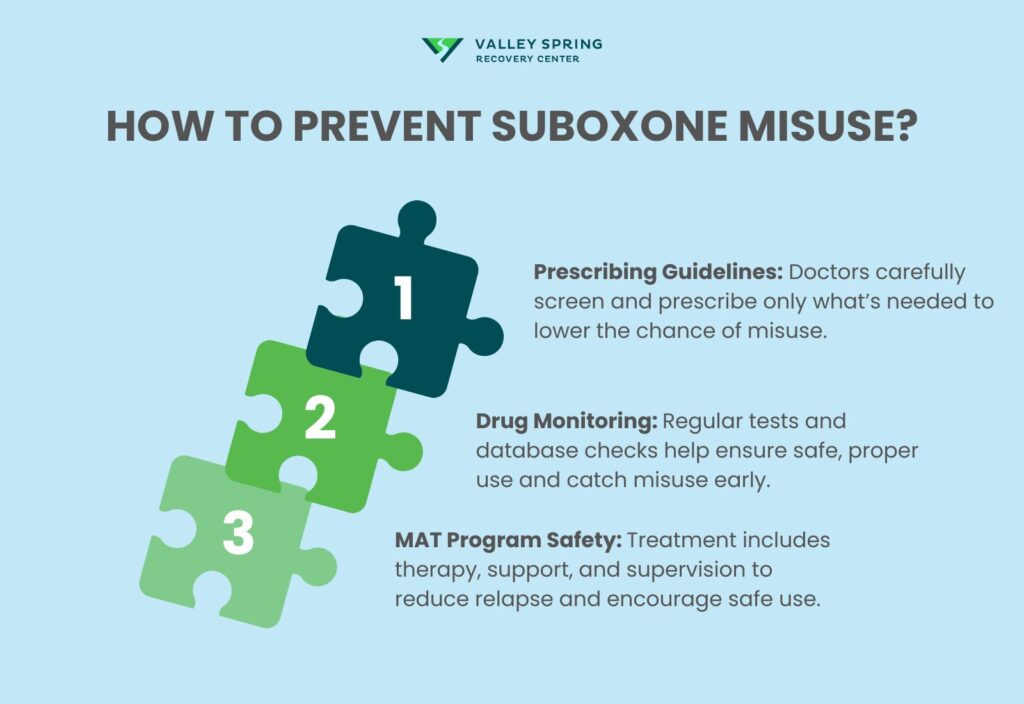 VALLEY SPRING
RECOVERY CENTER

HOW TO PREVENT SUBOXONE MISUSE?

1

Prescribing Guidelines: Doctors carefully screen and prescribe only what's needed to lower the chance of misuse.

2

Drug Monitoring: Regular tests and database checks help ensure safe, proper use and catch misuse early.

3

MAT Program Safety: Treatment includes therapy, support, and supervision to reduce relapse and encourage safe use.